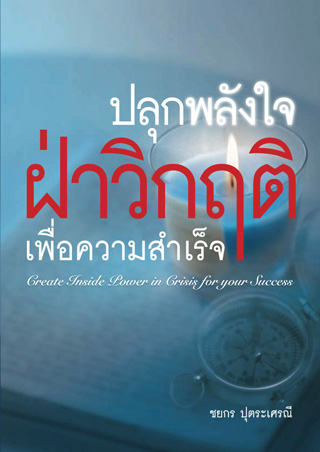 ปลุกพลังใจ
ฝ่าวิกฤติ
เพื่อความสำเร็จ

Create Inside Power in Crisis for your Success

ชยกร ปุตระเศรณี